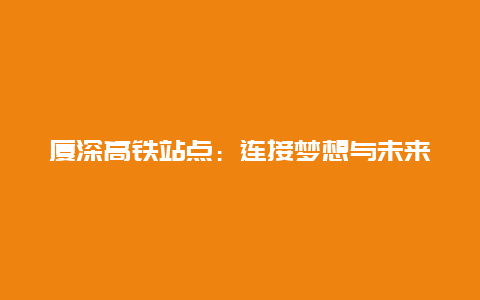 厦深高铁站点：连接梦想与未来